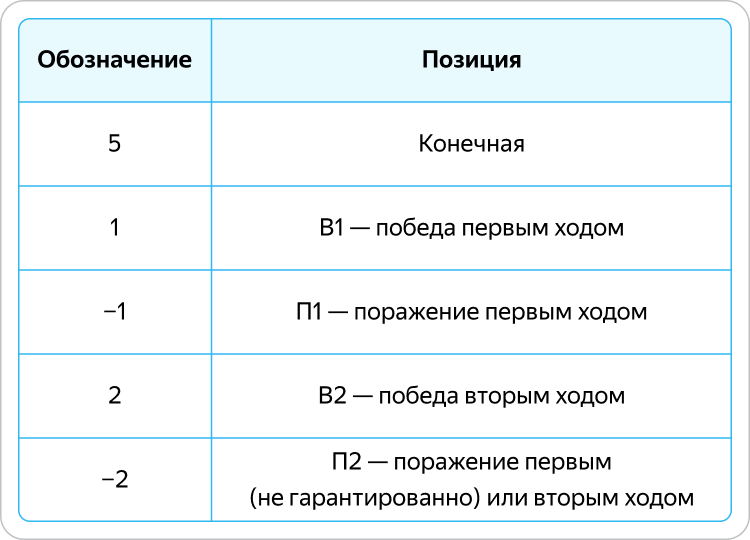 | Обозначение | Позиция |
|---|---|
| 5 | Конечная |
| 1 | В1 — победа первым ходом |
| −1 | П1 — поражение первым ходом |
| 2 | В2 — победа вторым ходом |
| −2 | П2 — поражение первым (не гарантированно) или вторым ходом |